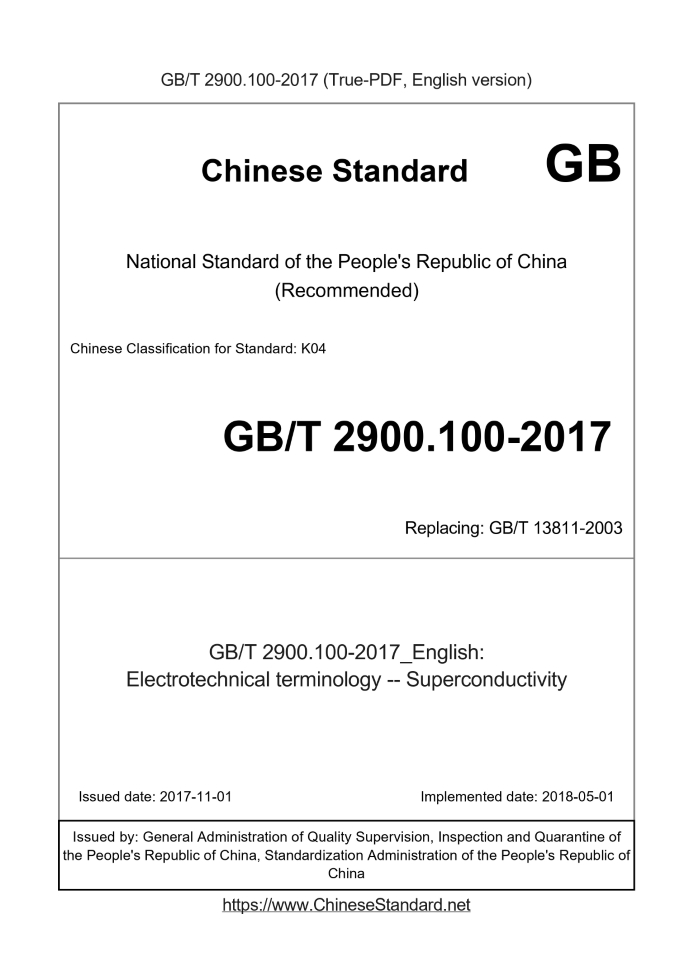 GB/T 2900.100-2017 (True-PDF, English version)

Chinese Standard GB

National Standard of the People's Republic of China
(Recommended)

Chinese Classification for Standard: K04

GB/T 2900.100-2017

Replacing: GB/T 13811-2003

GB/T 2900.100-2017_English:
Electrotechnical terminology -- Superconductivity

Issued date: 2017-11-01

Implemented date: 2018-05-01

Issued by: General Administration of Quality Supervision, Inspection and Quarantine of the People's Republic of China, Standardization Administration of the People's Republic of China

https://www.ChineseStandard.net